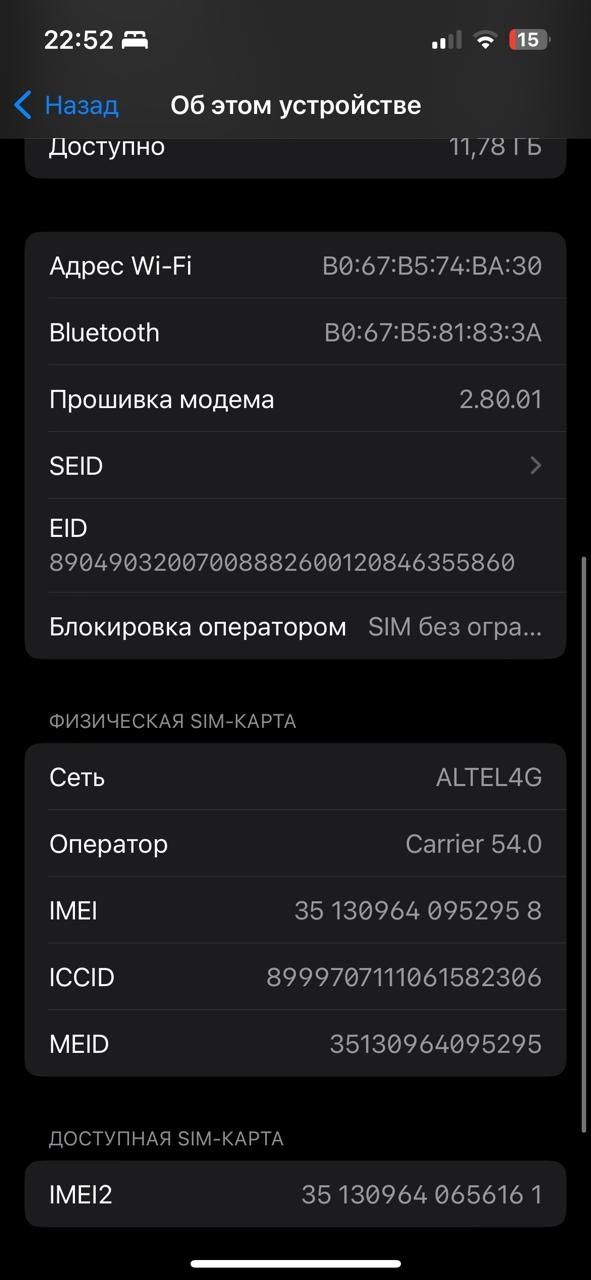 22:52

15

Назад Об этом устройстве

Доступно 11,78 ГБ

Адрес Wi-Fi B0:67:B5:74:BA:30

Bluetooth B0:67:B5:81:83:3A

Прошивка модема 2.80.01

SEID

EID
89049032007008882600120846355860

Блокировка оператором SIM без огра...

ФИЗИЧЕСКАЯ SIM-КАРТА

Сеть ALTEL4G

Оператор Carrier 54.0

IMEI 35 130964 095295 8

ICCID 8999707111061582306

MEID 35130964095295

ДОСТУПНАЯ SIM-КАРТА

IMEI2 35 130964 065616 1